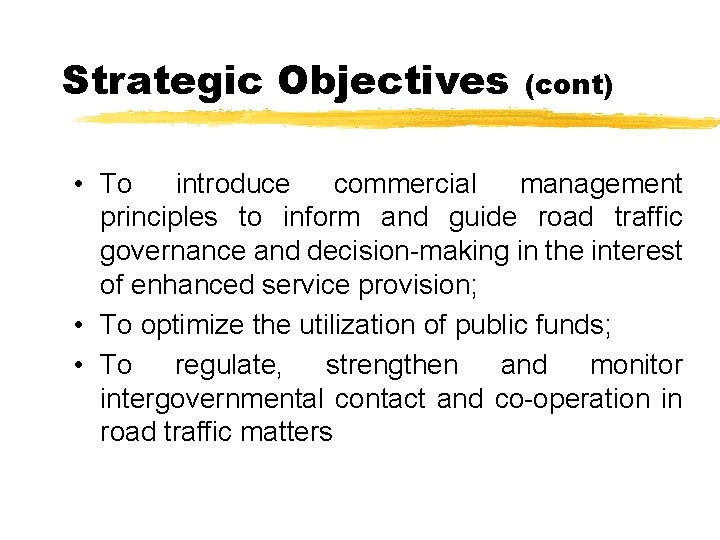 Strategic Objectives (cont)

• To introduce commercial management principles to inform and guide road traffic governance and decision-making in the interest of enhanced service provision;

• To optimize the utilization of public funds;

• To regulate, strengthen and monitor intergovernmental contact and co-operation in road traffic matters